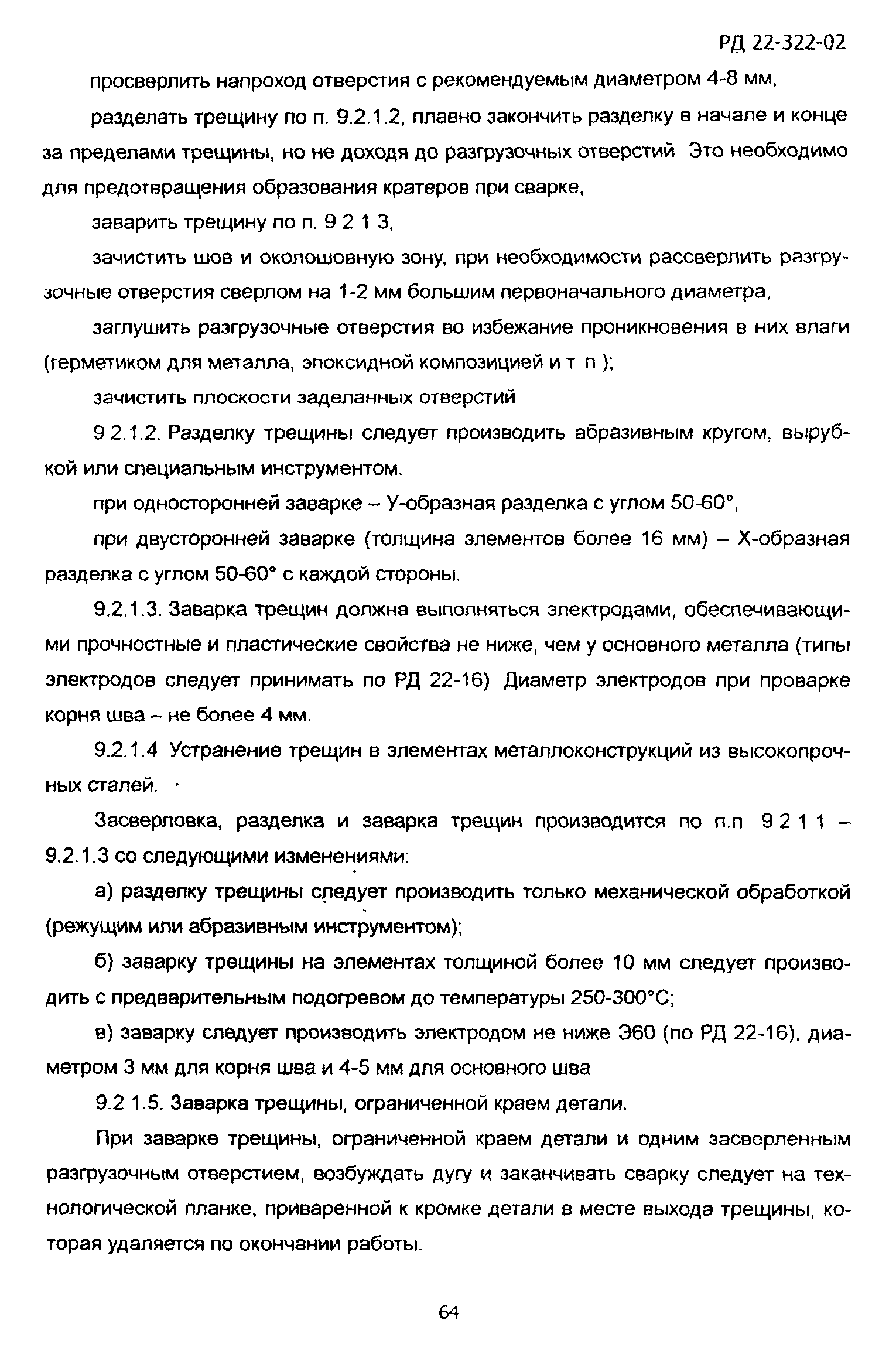 РД 22-322-02

просверлить напроход отверстия с рекомендуемым диаметром 4-8 мм,

разделать трещину по п. 9.2.1.2, плавно закончить разделку в начале и конце за пределами трещины, но не доходя до разгрузочных отверстий Это необходимо для предотвращения образования кратеров при сварке,

заварить трещину по п. 9 2 1 3,

зачистить шов и околошовную зону, при необходимости рассверлить разгрузочные отверстия сверлом на 1-2 мм большим первоначального диаметра,

заглушить разгрузочные отверстия во избежание проникновения в них влаги (герметиком для металла, эпоксидной композицией и т п );

зачистить плоскости заделанных отверстий

9 2.1.2. Разделку трещины следует производить абразивным кругом, вырубкой или специальным инструментом.

при односторонней заварке – У-образная разделка с углом 50-60°,

при двусторонней заварке (толщина элементов более 16 мм) – Х-образная разделка с углом 50-60° с каждой стороны.

9.2.1.3. Заварка трещин должна выполняться электродами, обеспечивающими прочностные и пластические свойства не ниже, чем у основного металла (типы электродов следует принимать по РД 22-16) Диаметр электродов при проварке корня шва – не более 4 мм.

9.2.1.4 Устранение трещин в элементах металлоконструкций из высокопрочных сталей.

Засверловка, разделка и заварка трещин производится по п.п 9 2 1 1 – 9.2.1.3 со следующими изменениями:

а) разделку трещины следует производить только механической обработкой (режущим или абразивным инструментом);

б) заварку трещины на элементах толщиной более 10 мм следует производить с предварительным подогревом до температуры 250-300°С;

в) заварку следует производить электродом не ниже Э60 (по РД 22-16). диаметром 3 мм для корня шва и 4-5 мм для основного шва

9.2 1.5. Заварка трещины, ограниченной краем детали.

При заварке трещины, ограниченной краем детали и одним засверленным разгрузочным отверстием, возбуждать дугу и заканчивать сварку следует на технологической планке, приваренной к кромке детали в месте выхода трещины, которая удаляется по окончании работы.

64